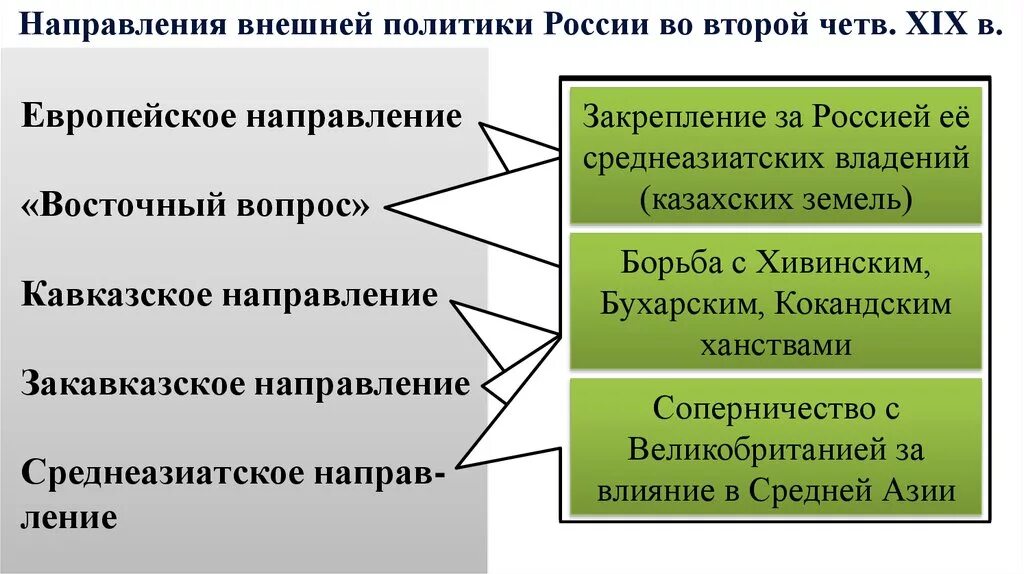 Направления внешней политики России во второй четв. XIX в.

Европейское направление

«Восточный вопрос»

Кавказское направление

Закавказское направление

Среднеазиатское направление

Закрепление за Россией её среднеазиатских владений (казахских земель)

Борьба с Хивинским, Бухарским, Кокандским ханствами

Соперничество с Великобританией за влияние в Средней Азии